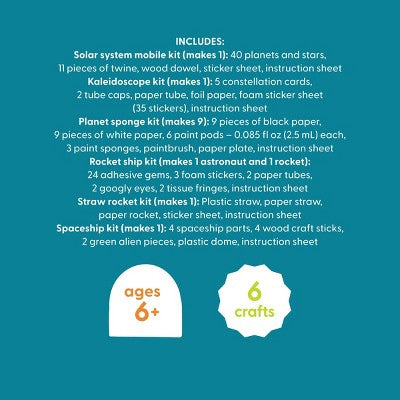 INCLUDES:
Solar system mobile kit (makes 1): 40 planets and stars, 11 pieces of twine, wood dowel, sticker sheet, instruction sheet
Kaleidoscope kit (makes 1): 5 constellation cards, 2 tube caps, paper tube, foil paper, foam sticker sheet (35 stickers), instruction sheet
Planet sponge kit (makes 9): 9 pieces of black paper, 9 pieces of white paper, 6 paint pods – 0.085 fl oz (2.5 mL) each, 3 paint sponges, paintbrush, paper plate, instruction sheet
Rocket ship kit (makes 1 astronaut and 1 rocket): 24 adhesive gems, 3 foam stickers, 2 paper tubes, 2 googly eyes, 2 tissue fringes, instruction sheet
Straw rocket kit (makes 1): Plastic straw, paper straw, paper rocket, sticker sheet, instruction sheet
Spaceship kit (makes 1): 4 spaceship parts, 4 wood craft sticks, 2 green alien pieces, plastic dome, instruction sheet

ages 6+

6 crafts